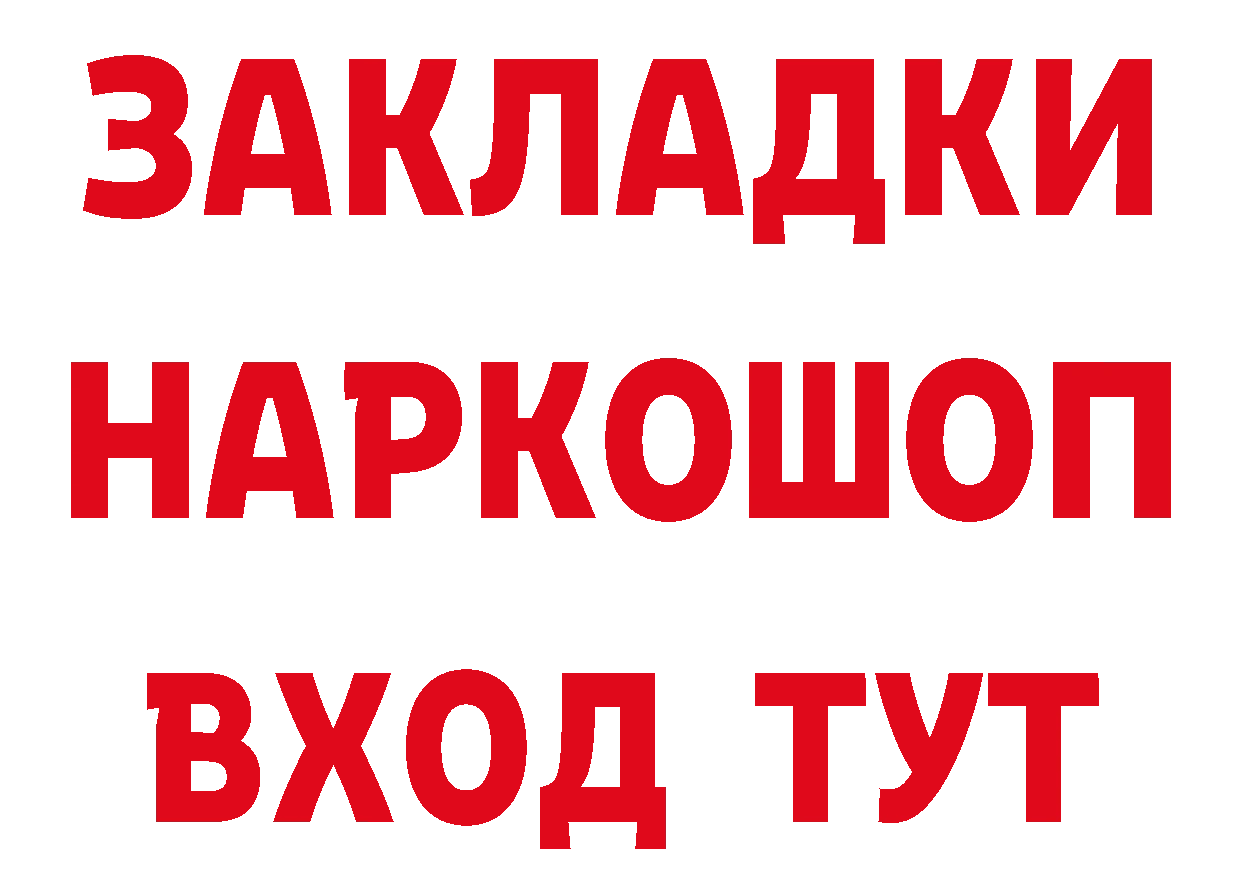 ЗАКЛАДКИ НАРКОШОП ВХОД ТУТ